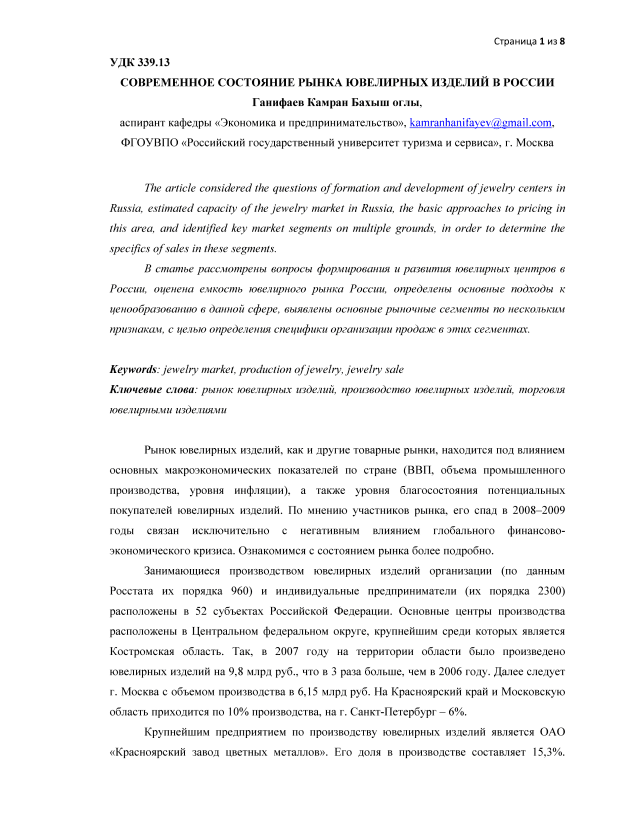 Страница 1 из 8

УДК 339.13

СОВРЕМЕННОЕ СОСТОЯНИЕ РЫНКА ЮВЕЛИРНЫХ ИЗДЕЛИЙ В РОССИИ

Ганифаев Камран Бахыш оглы,

аспирант кафедры «Экономика и предпринимательство», kamranhanifayev@gmail.com,

ФГОУВПО «Российский государственный университет туризма и сервиса», г. Москва

The article considered the questions of formation and development of jewelry centers in Russia, estimated capacity of the jewelry market in Russia, the basic approaches to pricing in this area, and identified key market segments on multiple grounds, in order to determine the specifics of sales in these segments.

В статье рассмотрены вопросы формирования и развития ювелирных центров в России, оценена емкость ювелирного рынка России, определены основные подходы к ценообразованию в данной сфере, выявлены основные рыночные сегменты по нескольким признакам, с целью определения специфики организации продаж в этих сегментах.

Keywords: jewelry market, production of jewelry, jewelry sale

Ключевые слова: рынок ювелирных изделий, производство ювелирных изделий, торговля ювелирными изделиями

Рынок ювелирных изделий, как и другие товарные рынки, находится под влиянием основных макроэкономических показателей по стране (ВВП, объема промышленного производства, уровня инфляции), а также уровня благосостояния потенциальных покупателей ювелирных изделий. По мнению участников рынка, его спад в 2008–2009 годы связан исключительно с негативным влиянием глобального финансово-экономического кризиса. Ознакомимся с состоянием рынка более подробно.

Занимающиеся производством ювелирных изделий организации (по данным Росстата их порядка 960) и индивидуальные предприниматели (их порядка 2300) расположены в 52 субъектах Российской Федерации. Основные центры производства расположены в Центральном федеральном округе, крупнейшим среди которых является Костромская область. Так, в 2007 году на территории области было произведено ювелирных изделий на 9,8 млрд руб., что в 3 раза больше, чем в 2006 году. Далее следует г. Москва с объемом производства в 6,15 млрд руб. На Красноярский край и Московскую область приходится по 10% производства, на г. Санкт-Петербург – 6%.

Крупнейшим предприятием по производству ювелирных изделий является ОАО «Красноярский завод цветных металлов». Его доля в производстве составляет 15,3%.